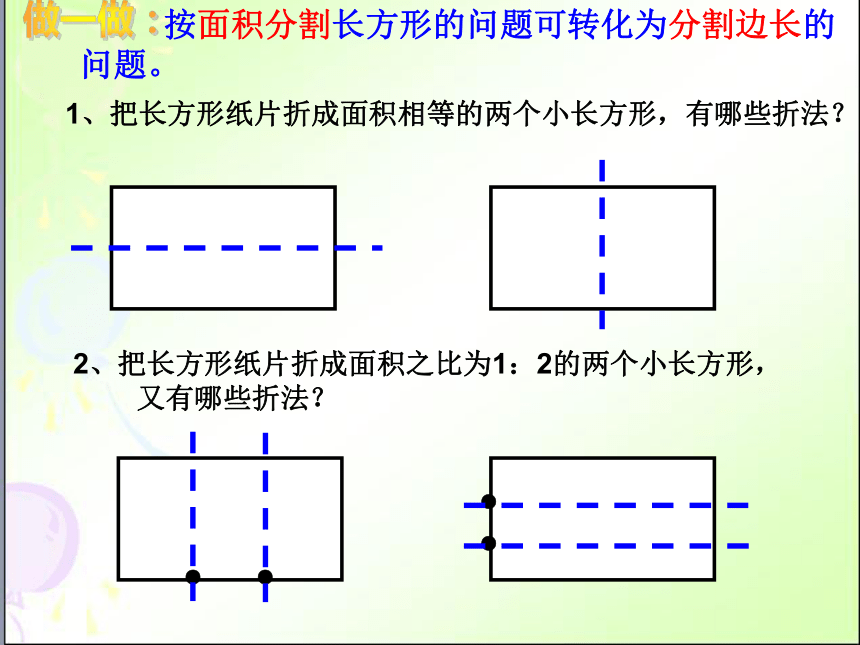 做一做：按面积分割长方形的问题可转化为分割边长的问题。

1、把长方形纸片折成面积相等的两个小长方形，有哪些折法？

2、把长方形纸片折成面积之比为1：2的两个小长方形，又有哪些折法？